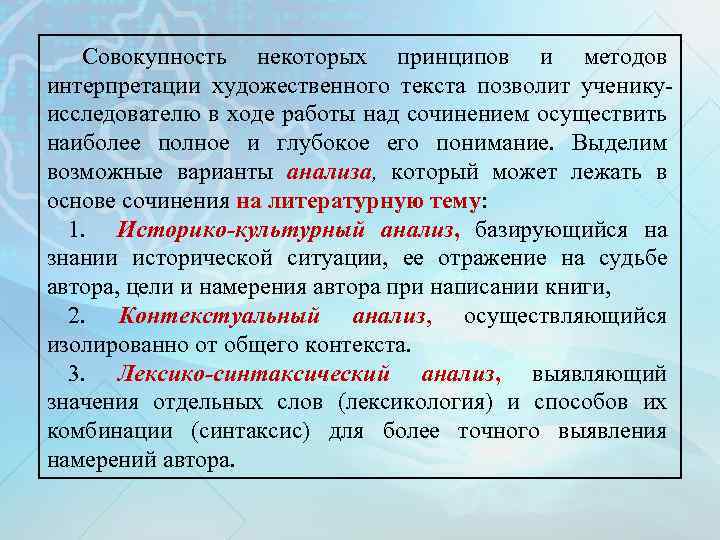 Совокупность некоторых принципов и методов интерпретации художественного текста позволит ученику-исследователю в ходе работы над сочинением осуществить наиболее полное и глубокое его понимание. Выделим возможные варианты анализа, который может лежать в основе сочинения на литературную тему:

1. Историко-культурный анализ, базирующийся на знании исторической ситуации, ее отражение на судьбе автора, цели и намерения автора при написании книги,

2. Контекстуальный анализ, осуществляющийся изолированно от общего контекста.

3. Лексико-синтаксический анализ, выявляющий значения отдельных слов (лексикология) и способов их комбинации (синтаксис) для более точного выявления намерений автора.